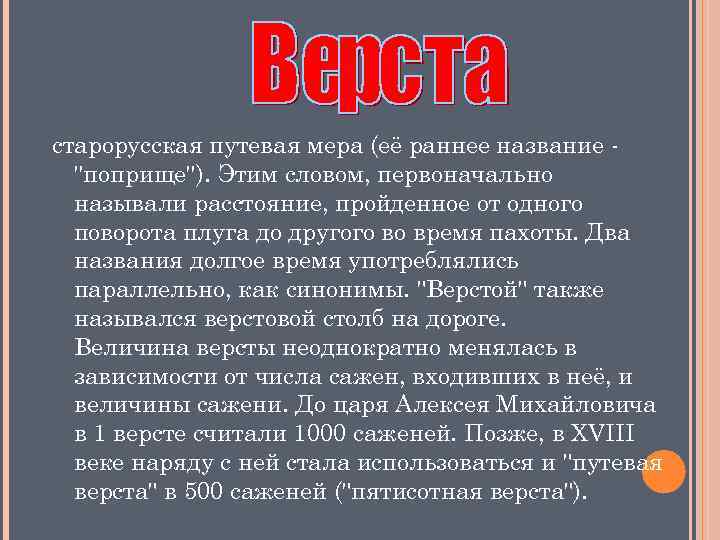 Верста

старорусская путевая мера (её раннее название - "поприще"). Этим словом, первоначально называли расстояние, пройденное от одного поворота плуга до другого во время пахоты. Два названия долгое время употреблялись параллельно, как синонимы. "Верстой" также назывался верстовой столб на дороге. Величина версты неоднократно менялась в зависимости от числа сажен, входивших в неё, и величины сажени. До царя Алексея Михайловича в 1 версте считали 1000 саженей. Позже, в XVIII веке наряду с ней стала использоваться и "путевая верста" в 500 саженей ("пятисотная верста").